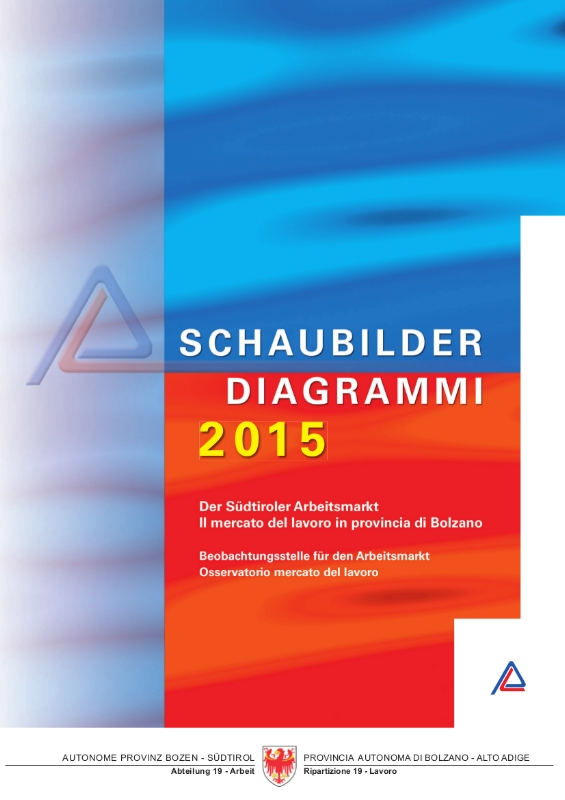 SCHAUBILDER
DIAGRAMMI
2015

Der Südtiroler Arbeitsmarkt
Il mercato del lavoro in provincia di Bolzano

Beobachtungsstelle für den Arbeitsmarkt
Osservatorio mercato del lavoro

AUTONOME PROVINZ BOZEN - SÜDTIROL
Abteilung 19 - Arbeit

PROVINCIA AUTONOMA DI BOLZANO - ALTO ADIGE
Ripartizione 19 - Lavoro